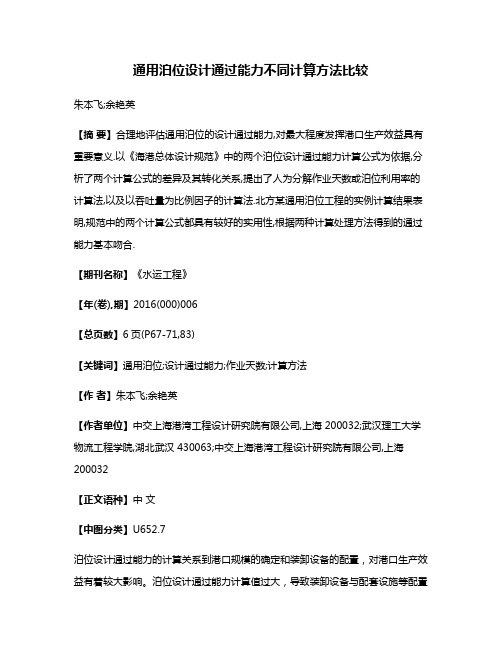 通用泊位设计通过能力不同计算方法比较

朱本飞;余艳英

【摘 要】合理地评估通用泊位的设计通过能力,对最大程度发挥港口生产效益具有重要意义.以《海港总体设计规范》中的两个泊位设计通过能力计算公式为依据,分析了两个计算公式的差异及其转化关系,提出了人为分解作业天数或泊位利用率的计算法,以及以吞吐量为比例因子的计算法.北方某通用泊位工程的实例计算结果表明,规范中的两个计算公式都具有较好的实用性,根据两种计算处理方法得到的通过能力基本吻合.

【期刊名称】《水运工程》

【年(卷),期】2016(000)006

【总页数】6页(P67-71,83)

【关键词】通用泊位;设计通过能力;作业天数;计算方法

【作 者】朱本飞;余艳英

【作者单位】中交上海港湾工程设计研究院有限公司,上海 200032;武汉理工大学物流工程学院,湖北武汉 430063;中交上海港湾工程设计研究院有限公司,上海 200032

【正文语种】中 文

【中图分类】U652.7

泊位设计通过能力的计算关系到港口规模的确定和装卸设备的配置，对港口生产效益有着较大影响。泊位设计通过能力计算值过大，导致装卸设备与配套设施等配置